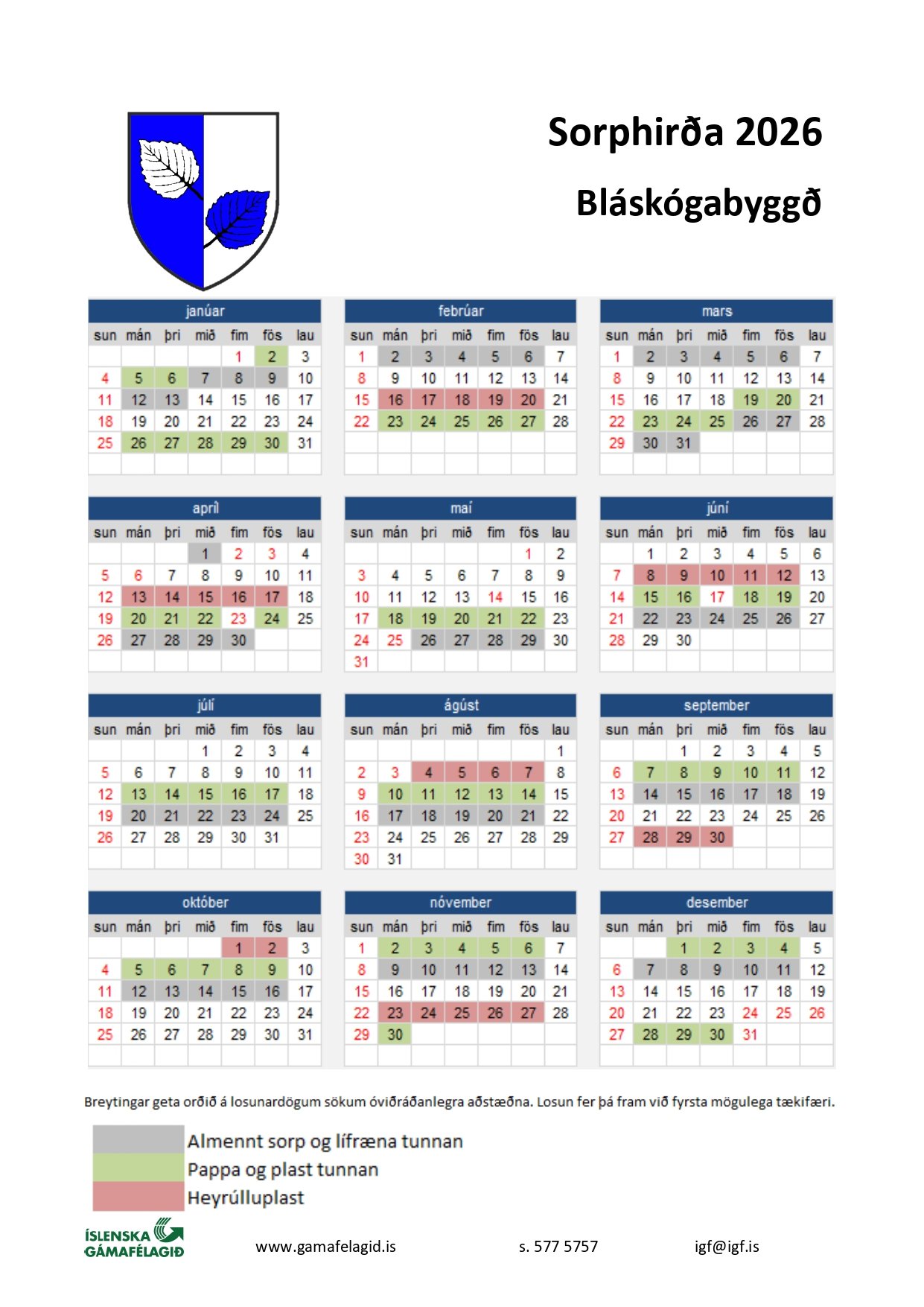 Sorphirða 2026

Bláskógabyggð

janúar

| sun | mán | þri | mið | fim | fös | lau |
|---|---|---|---|---|---|---|
| | | | | 1 | 2 | 3 |
| 4 | 5 | 6 | 7 | 8 | 9 | 10 |
| 11 | 12 | 13 | 14 | 15 | 16 | 17 |
| 18 | 19 | 20 | 21 | 22 | 23 | 24 |
| 25 | 26 | 27 | 28 | 29 | 30 | 31 |

febrúar

| sun | mán | þri | mið | fim | fös | lau |
|---|---|---|---|---|---|---|
| 1 | 2 | 3 | 4 | 5 | 6 | 7 |
| 8 | 9 | 10 | 11 | 12 | 13 | 14 |
| 15 | 16 | 17 | 18 | 19 | 20 | 21 |
| 22 | 23 | 24 | 25 | 26 | 27 | 28 |

mars

| sun | mán | þri | mið | fim | fös | lau |
|---|---|---|---|---|---|---|
| 1 | 2 | 3 | 4 | 5 | 6 | 7 |
| 8 | 9 | 10 | 11 | 12 | 13 | 14 |
| 15 | 16 | 17 | 18 | 19 | 20 | 21 |
| 22 | 23 | 24 | 25 | 26 | 27 | 28 |
| 29 | 30 | 31 | | | | |

apríl

| sun | mán | þri | mið | fim | fös | lau |
|---|---|---|---|---|---|---|
| | | | 1 | 2 | 3 | 4 |
| 5 | 6 | 7 | 8 | 9 | 10 | 11 |
| 12 | 13 | 14 | 15 | 16 | 17 | 18 |
| 19 | 20 | 21 | 22 | 23 | 24 | 25 |
| 26 | 27 | 28 | 29 | 30 | | |

maí

| sun | mán | þri | mið | fim | fös | lau |
|---|---|---|---|---|---|---|
| | | | | | 1 | 2 |
| 3 | 4 | 5 | 6 | 7 | 8 | 9 |
| 10 | 11 | 12 | 13 | 14 | 15 | 16 |
| 17 | 18 | 19 | 20 | 21 | 22 | 23 |
| 24 | 25 | 26 | 27 | 28 | 29 | 30 |
| 31 | | | | | | |

júní

| sun | mán | þri | mið | fim | fös | lau |
|---|---|---|---|---|---|---|
| | 1 | 2 | 3 | 4 | 5 | 6 |
| 7 | 8 | 9 | 10 | 11 | 12 | 13 |
| 14 | 15 | 16 | 17 | 18 | 19 | 20 |
| 21 | 22 | 23 | 24 | 25 | 26 | 27 |
| 28 | 29 | 30 | | | | |

júlí

| sun | mán | þri | mið | fim | fös | lau |
|---|---|---|---|---|---|---|
| | | | 1 | 2 | 3 | 4 |
| 5 | 6 | 7 | 8 | 9 | 10 | 11 |
| 12 | 13 | 14 | 15 | 16 | 17 | 18 |
| 19 | 20 | 21 | 22 | 23 | 24 | 25 |
| 26 | 27 | 28 | 29 | 30 | 31 | |

ágúst

| sun | mán | þri | mið | fim | fös | lau |
|---|---|---|---|---|---|---|
| | | | | | | 1 |
| 2 | 3 | 4 | 5 | 6 | 7 | 8 |
| 9 | 10 | 11 | 12 | 13 | 14 | 15 |
| 16 | 17 | 18 | 19 | 20 | 21 | 22 |
| 23 | 24 | 25 | 26 | 27 | 28 | 29 |
| 30 | 31 | | | | | |

september

| sun | mán | þri | mið | fim | fös | lau |
|---|---|---|---|---|---|---|
| | | 1 | 2 | 3 | 4 | 5 |
| 6 | 7 | 8 | 9 | 10 | 11 | 12 |
| 13 | 14 | 15 | 16 | 17 | 18 | 19 |
| 20 | 21 | 22 | 23 | 24 | 25 | 26 |
| 27 | 28 | 29 | 30 | | | |

október

| sun | mán | þri | mið | fim | fös | lau |
|---|---|---|---|---|---|---|
| | | | | 1 | 2 | 3 |
| 4 | 5 | 6 | 7 | 8 | 9 | 10 |
| 11 | 12 | 13 | 14 | 15 | 16 | 17 |
| 18 | 19 | 20 | 21 | 22 | 23 | 24 |
| 25 | 26 | 27 | 28 | 29 | 30 | 31 |

nóvember

| sun | mán | þri | mið | fim | fös | lau |
|---|---|---|---|---|---|---|
| 1 | 2 | 3 | 4 | 5 | 6 | 7 |
| 8 | 9 | 10 | 11 | 12 | 13 | 14 |
| 15 | 16 | 17 | 18 | 19 | 20 | 21 |
| 22 | 23 | 24 | 25 | 26 | 27 | 28 |
| 29 | 30 | | | | | |

desember

| sun | mán | þri | mið | fim | fös | lau |
|---|---|---|---|---|---|---|
| | | 1 | 2 | 3 | 4 | 5 |
| 6 | 7 | 8 | 9 | 10 | 11 | 12 |
| 13 | 14 | 15 | 16 | 17 | 18 | 19 |
| 20 | 21 | 22 | 23 | 24 | 25 | 26 |
| 27 | 28 | 29 | 30 | 31 | | |

Breytingar geta orðið á losunardögum sökum óviðráðanlegra aðstæðna. Losun fer þá fram við fyrsta mögulega tækifæri.

Almennt sorp og lífræna tunnan
Pappa og plast tunnan
Heyrúlluplast

ÍSLENSKA GÁMAFÉLAGIÐ

www.gamafelagid.is

s. 577 5757

igf@igf.is